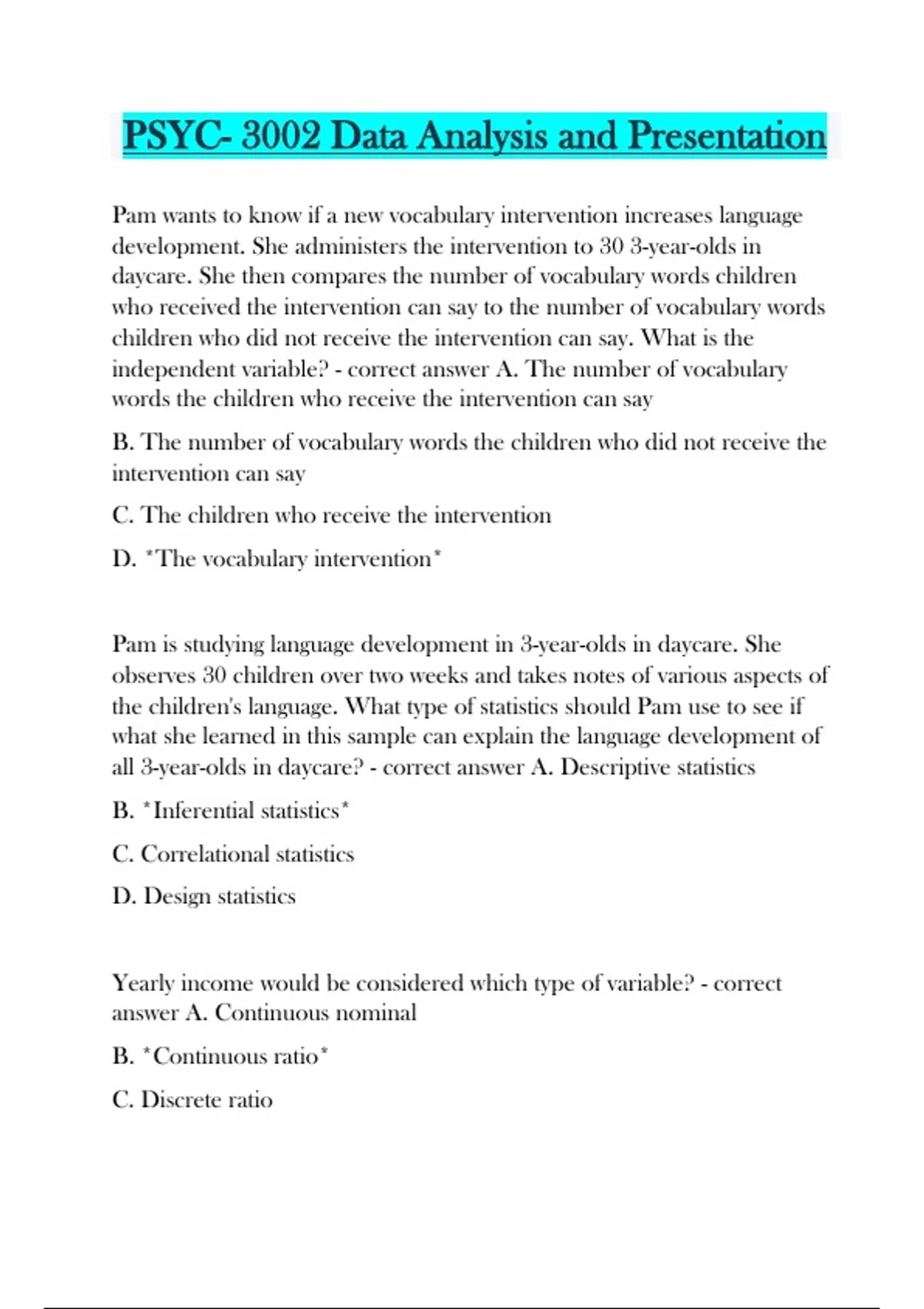 PSYC- 3002 Data Analysis and Presentation

Pam wants to know if a new vocabulary intervention increases language development. She administers the intervention to 30 3-year-olds in daycare. She then compares the number of vocabulary words children who received the intervention can say to the number of vocabulary words children who did not receive the intervention can say. What is the independent variable? - correct answer A. The number of vocabulary words the children who receive the intervention can say

B. The number of vocabulary words the children who did not receive the intervention can say

C. The children who receive the intervention

D. *The vocabulary intervention*

Pam is studying language development in 3-year-olds in daycare. She observes 30 children over two weeks and takes notes of various aspects of the children's language. What type of statistics should Pam use to see if what she learned in this sample can explain the language development of all 3-year-olds in daycare? - correct answer A. Descriptive statistics

B. *Inferential statistics*

C. Correlational statistics

D. Design statistics

Yearly income would be considered which type of variable? - correct answer A. Continuous nominal

B. *Continuous ratio*

C. Discrete ratio